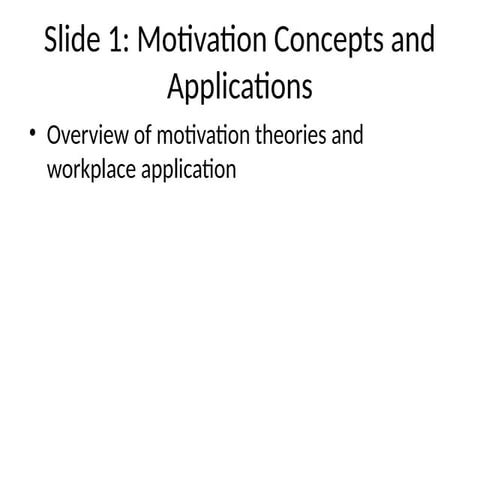 Slide 1: Motivation Concepts and Applications

• Overview of motivation theories and workplace application